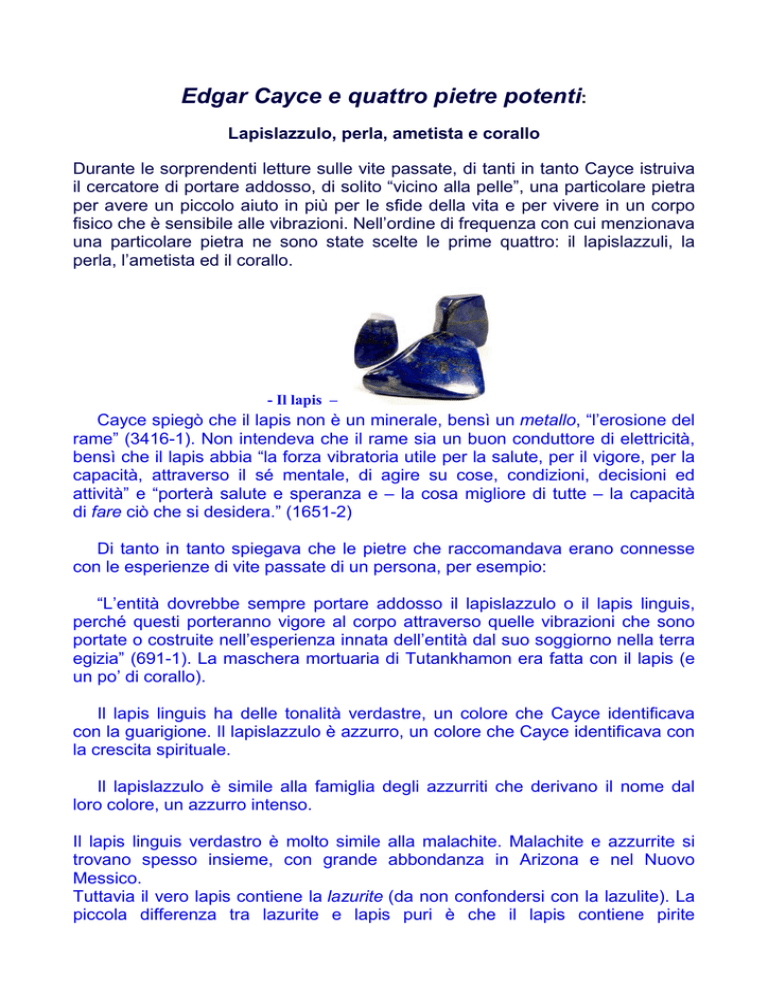 Edgar Cayce e quattro pietre potenti:

Lapislazzulo, perla, ametista e corallo

Durante le sorprendenti letture sulle vite passate, di tanti in tanto Cayce istruiva il cercatore di portare addosso, di solito “vicino alla pelle”, una particolare pietra per avere un piccolo aiuto in più per le sfide della vita e per vivere in un corpo fisico che è sensibile alle vibrazioni. Nell’ordine di frequenza con cui menzionava una particolare pietra ne sono state scelte le prime quattro: il lapislazzuli, la perla, l’ametista ed il corallo.

- Il lapis –

Cayce spiegò che il lapis non è un minerale, bensì un metallo, “l’erosione del rame” (3416-1). Non intendeva che il rame sia un buon conduttore di elettricità, bensì che il lapis abbia “la forza vibratoria utile per la salute, per il vigore, per la capacità, attraverso il sé mentale, di agire su cose, condizioni, decisioni ed attività” e “porterà salute e speranza e – la cosa migliore di tutte – la capacità di fare ciò che si desidera.” (1651-2)

Di tanto in tanto spiegava che le pietre che raccomandava erano connesse con le esperienze di vite passate di un persona, per esempio:

“L’entità dovrebbe sempre portare addosso il lapislazzulo o il lapis linguis, perché questi porteranno vigore al corpo attraverso quelle vibrazioni che sono portate o costruite nell’esperienza innata dell’entità dal suo soggiorno nella terra egizia” (691-1). La maschera mortuaria di Tutankhamon era fatta con il lapis (e un po’ di corallo).

Il lapis linguis ha delle tonalità verdastre, un colore che Cayce identificava con la guarigione. Il lapislazzulo è azzurro, un colore che Cayce identificava con la crescita spirituale.

Il lapislazzulo è simile alla famiglia degli azzurriti che derivano il nome dal loro colore, un azzurro intenso.

Il lapis linguis verdastro è molto simile alla malachite. Malachite e azzurrite si trovano spesso insieme, con grande abbondanza in Arizona e nel Nuovo Messico.
Tuttavia il vero lapis contiene la lazurite (da non confondersi con la lazulite). La piccola differenza tra lazurite e lapis puri è che il lapis contiene pirite